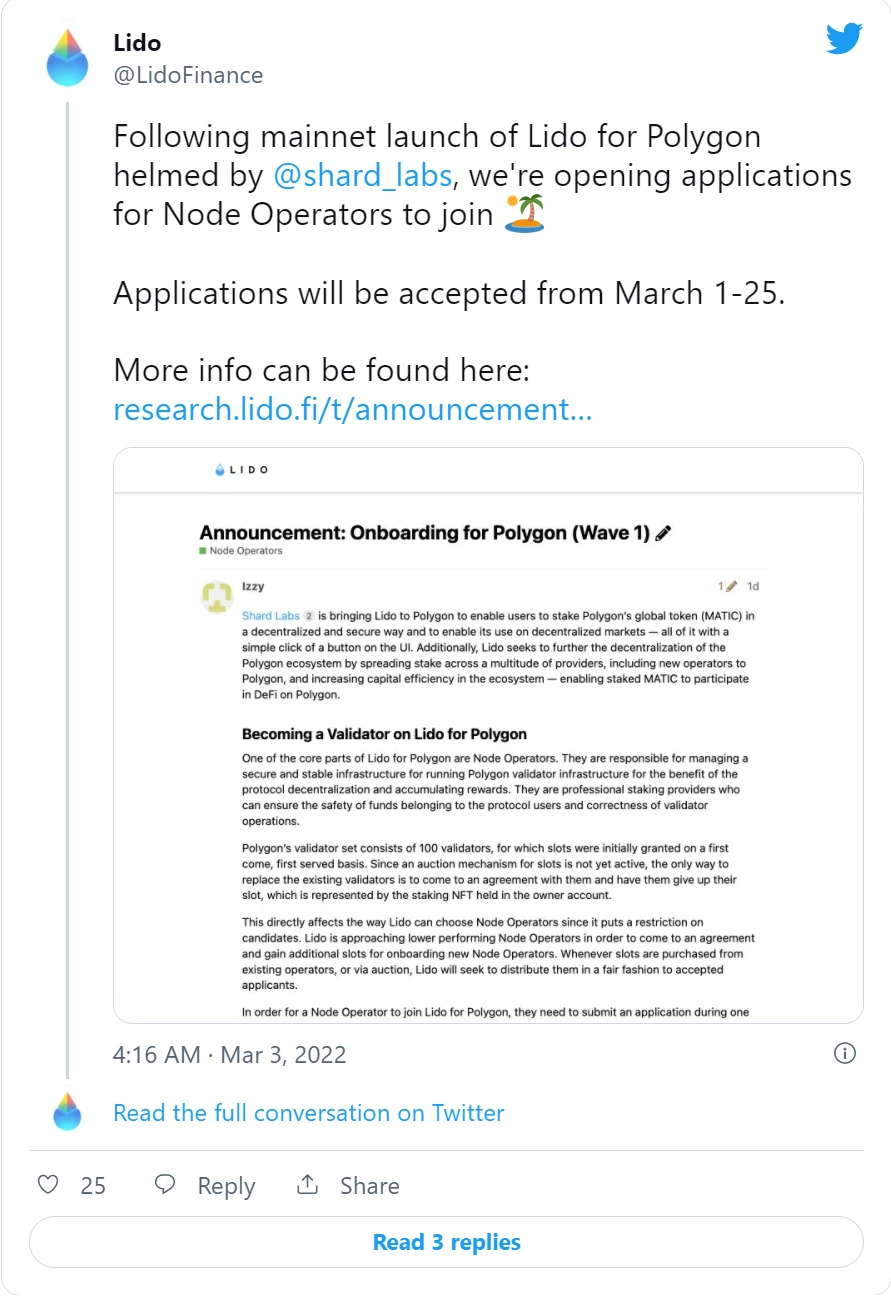 Lido
@LidoFinance

Following mainnet launch of Lido for Polygon helmed by @shard_labs, we're opening applications for Node Operators to join 🏝️

Applications will be accepted from March 1-25.

More info can be found here: research.lido.fi/t/announcement...

LIDO

Announcement: Onboarding for Polygon (Wave 1)
Node Operators

Izzy 1 1d

Shard Labs 2 is bringing Lido to Polygon to enable users to stake Polygon's global token (MATIC) in a decentralized and secure way and to enable its use on decentralized markets — all of it with a simple click of a button on the UI. Additionally, Lido seeks to further the decentralization of the Polygon ecosystem by spreading stake across a multitude of providers, including new operators to Polygon, and increasing capital efficiency in the ecosystem — enabling staked MATIC to participate in DeFi on Polygon.

Becoming a Validator on Lido for Polygon

One of the core parts of Lido for Polygon are Node Operators. They are responsible for managing a secure and stable infrastructure for running Polygon validator infrastructure for the benefit of the protocol decentralization and accumulating rewards. They are professional staking providers who can ensure the safety of funds belonging to the protocol users and correctness of validator operations.

Polygon's validator set consists of 100 validators, for which slots were initially granted on a first come, first served basis. Since an auction mechanism for slots is not yet active, the only way to replace the existing validators is to come to an agreement with them and have them give up their slot, which is represented by the staking NFT held in the owner account.

This directly affects the way Lido can choose Node Operators since it puts a restriction on candidates. Lido is approaching lower performing Node Operators in order to come to an agreement and gain additional slots for onboarding new Node Operators. Whenever slots are purchased from existing operators, or via auction, Lido will seek to distribute them in a fair fashion to accepted applicants.

In order for a Node Operator to join Lido for Polygon, they need to submit an application during one

4:16 AM · Mar 3, 2022

Read the full conversation on Twitter

25 Reply Share

Read 3 replies